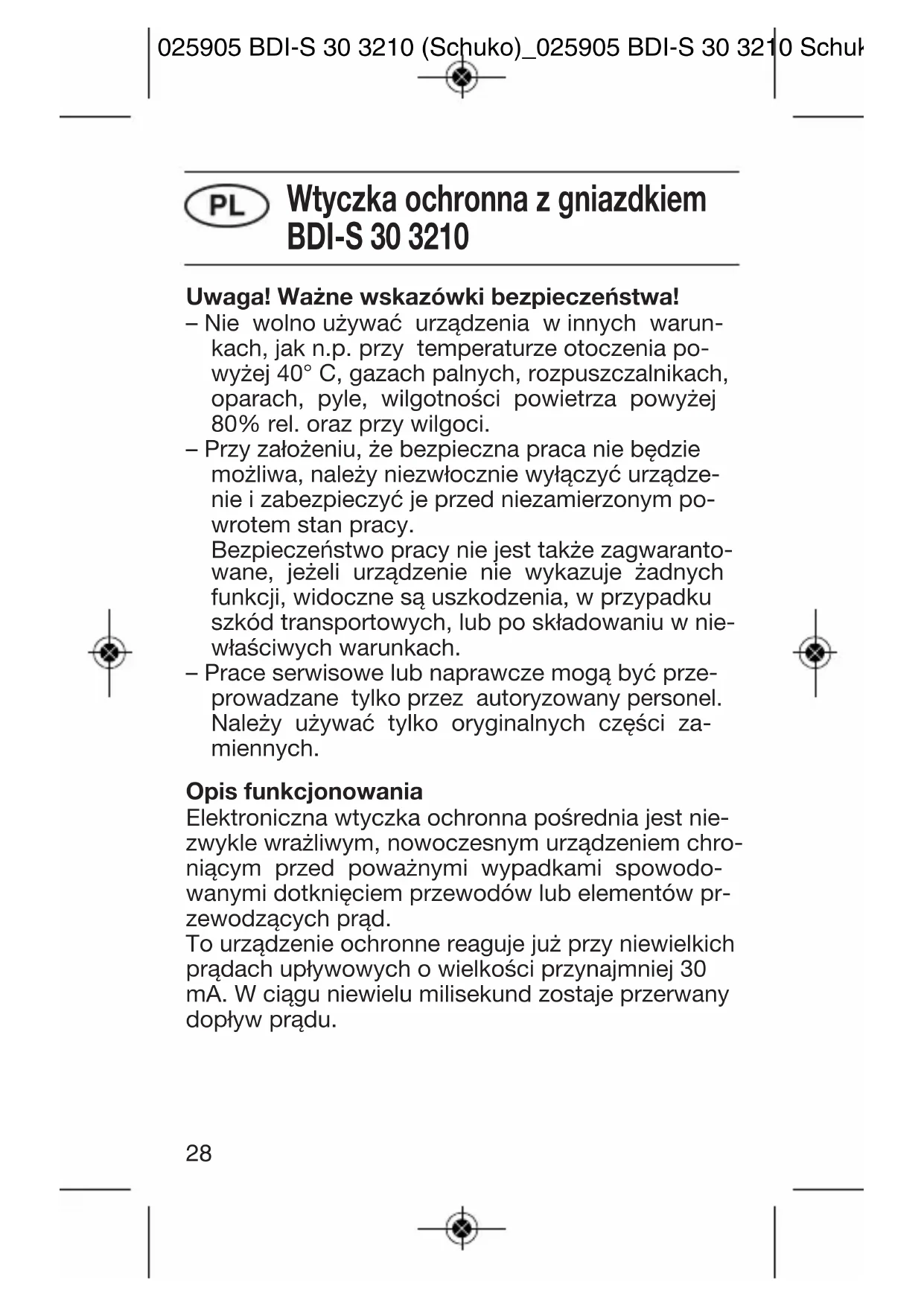 025905 BDI-S 30 3210 (Schuko)_025905 BDI-S 30 3210 Schuk

PL

Wtyczka ochronna z gniazdkiem BDI-S 30 3210

Uwaga! Ważne wskazówki bezpieczeństwa!
– Nie wolno używać urządzenia w innych warunkach, jak n.p. przy temperaturze otoczenia powyżej 40° C, gazach palnych, rozpuszczalnikach, oparach, pyle, wilgotności powietrza powyżej 80% rel. oraz przy wilgoci.
– Przy założeniu, że bezpieczna praca nie będzie możliwa, należy niezwłocznie wyłączyć urządzenie i zabezpieczyć je przed niezamierzonym powrotem stan pracy.
Bezpieczeństwo pracy nie jest także zagwarantowane, jeżeli urządzenie nie wykazuje żadnych funkcji, widoczne są uszkodzenia, w przypadku szkód transportowych, lub po składowaniu w niewłaściwych warunkach.
– Prace serwisowe lub naprawcze mogą być przeprowadzane tylko przez autoryzowany personel. Należy używać tylko oryginalnych części zamiennych.

Opis funkcjonowania
Elektroniczna wtyczka ochronna pośrednia jest niezwykle wrażliwym, nowoczesnym urządzeniem chroniącym przed poważnymi wypadkami spowodowanymi dotknięciem przewodów lub elementów przewodzących prąd.
To urządzenie ochronne reaguje już przy niewielkich prądach upływowych o wielkości przynajmniej 30 mA. W ciągu niewielu milisekund zostaje przerwany dopływ prądu.

28